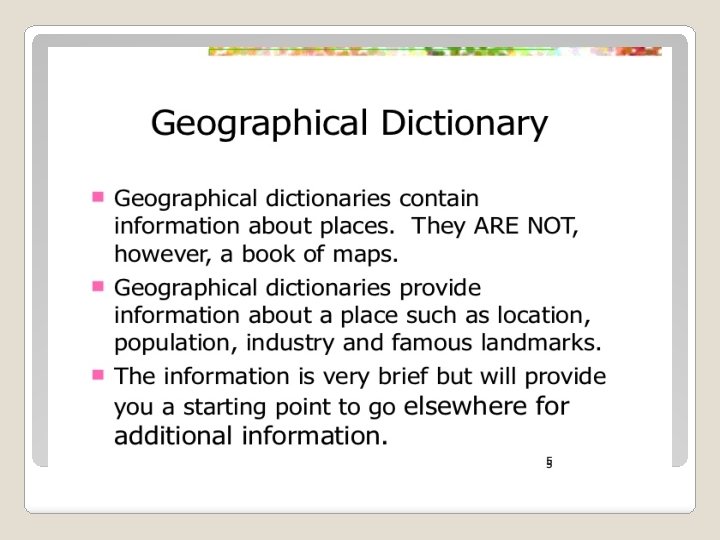 Geographical Dictionary

• Geographical dictionaries contain information about places. They ARE NOT, however, a book of maps.

• Geographical dictionaries provide information about a place such as location, population, industry and famous landmarks.

• The information is very brief but will provide you a starting point to go elsewhere for additional information.

5